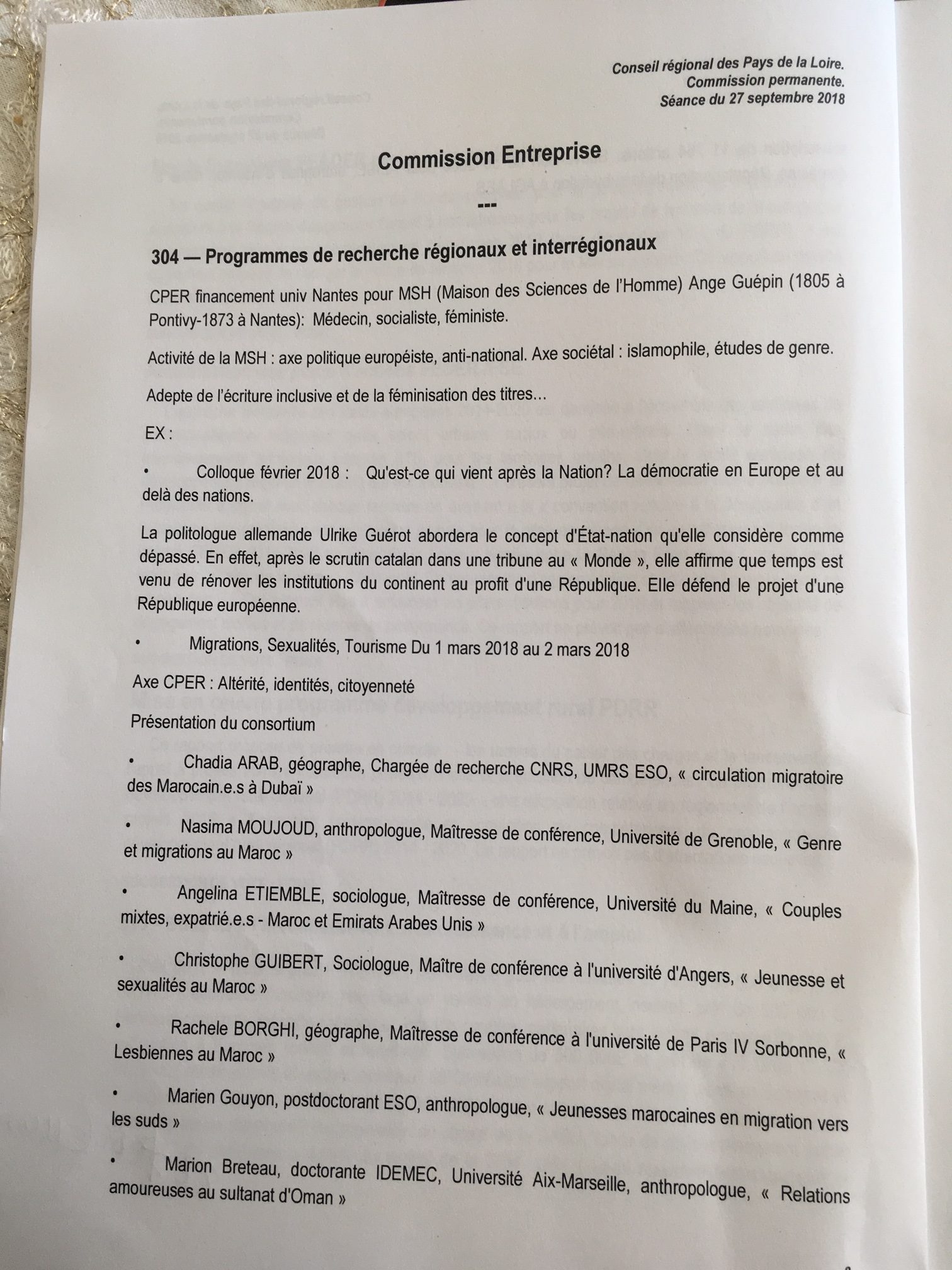 Conseil régional des Pays de la Loire.
Commission permanente.
Séance du 27 septembre 2018

Commission Entreprise

---

304 — Programmes de recherche régionaux et interrégionaux

CPER financement univ Nantes pour MSH (Maison des Sciences de l'Homme) Ange Guépin (1805 à Pontivy-1873 à Nantes): Médecin, socialiste, féministe.

Activité de la MSH : axe politique européiste, anti-national. Axe sociétal : islamophile, études de genre.

Adepte de l'écriture inclusive et de la féminisation des titres...

EX :

• Colloque février 2018 : Qu'est-ce qui vient après la Nation? La démocratie en Europe et au delà des nations.

La politologue allemande Ulrike Guérot abordera le concept d'État-nation qu'elle considère comme dépassé. En effet, après le scrutin catalan dans une tribune au « Monde », elle affirme que temps est venu de rénover les institutions du continent au profit d'une République. Elle défend le projet d'une République européenne.

• Migrations, Sexualités, Tourisme Du 1 mars 2018 au 2 mars 2018

Axe CPER : Altérité, identités, citoyenneté

Présentation du consortium

• Chadia ARAB, géographe, Chargée de recherche CNRS, UMRS ESO, « circulation migratoire des Marocain.e.s à Dubaï »

• Nasima MOUJOUD, anthropologue, Maîtresse de conférence, Université de Grenoble, « Genre et migrations au Maroc »

• Angelina ETIEMBLE, sociologue, Maîtresse de conférence, Université du Maine, « Couples mixtes, expatrié.e.s - Maroc et Emirats Arabes Unis »

• Christophe GUIBERT, Sociologue, Maître de conférence à l'université d'Angers, « Jeunesse et sexualités au Maroc »

• Rachele BORGHI, géographe, Maîtresse de conférence à l'université de Paris IV Sorbonne, « Lesbiennes au Maroc »

• Marien Gouyon, postdoctorant ESO, anthropologue, « Jeunesses marocaines en migration vers les suds »

• Marion Breteau, doctorante IDEMEC, Université Aix-Marseille, anthropologue, « Relations amoureuses au sultanat d'Oman »